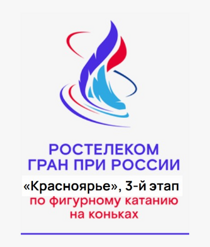 РОСТЕЛЕКОМ
ГРАН ПРИ РОССИИ

«Красноярье», 3-й этап
по фигурному катанию
на коньках